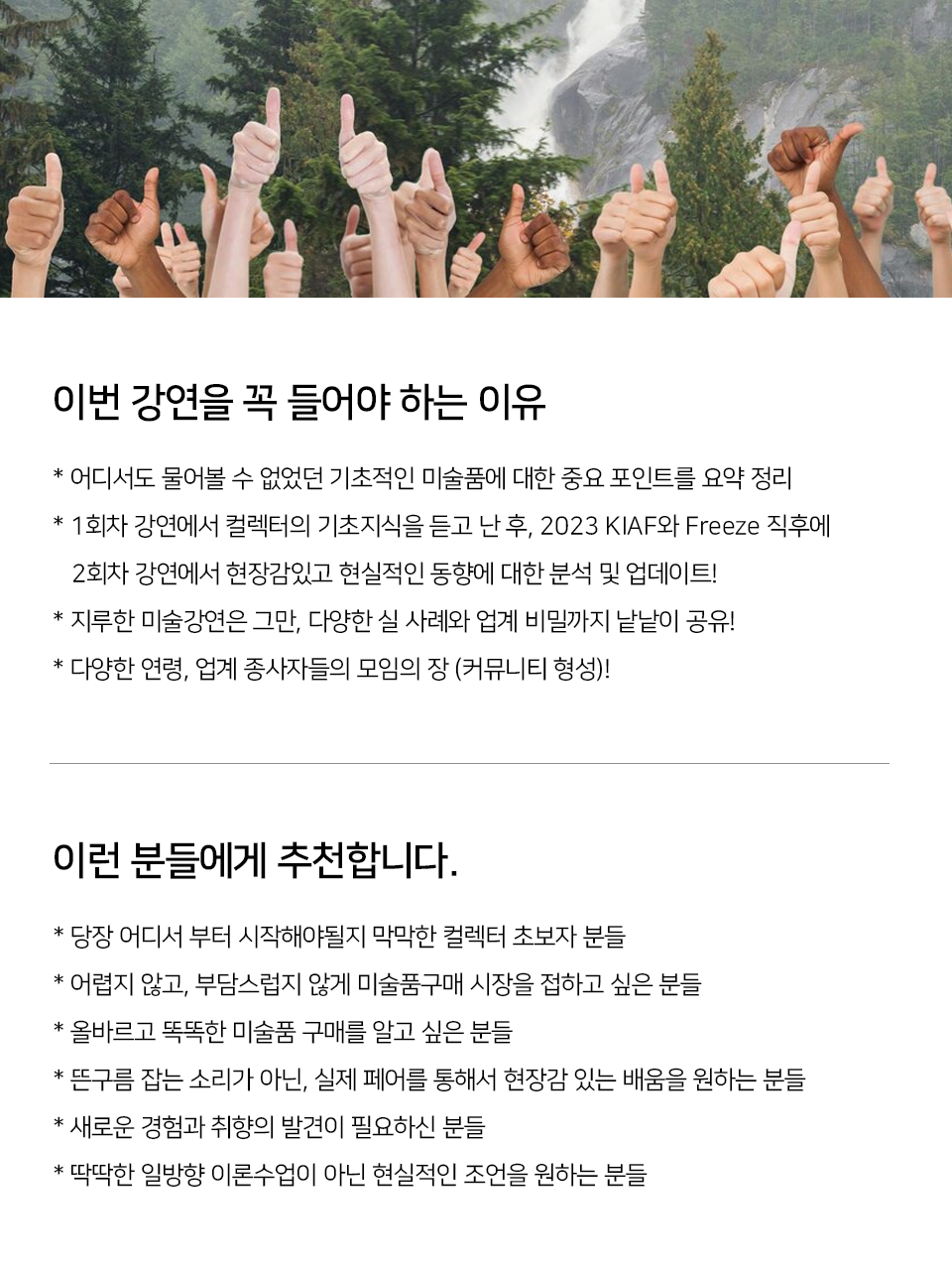 이번 강연을 꼭 들어야 하는 이유

* 어디서도 물어볼 수 없었던 기초적인 미술품에 대한 중요 포인트를 요약 정리

* 1회차 강연에서 컬렉터의 기초지식을 듣고 난 후, 2023 KIAF와 Freeze 직후에 2회차 강연에서 현장감있고 현실적인 동향에 대한 분석 및 업데이트!

* 지루한 미술강연은 그만, 다양한 실 사례와 업계 비밀까지 낱낱이 공유!

* 다양한 연령, 업계 종사자들의 모임의 장 (커뮤니티 형성)!

이런 분들에게 추천합니다.

* 당장 어디서 부터 시작해야될지 막막한 컬렉터 초보자 분들

* 어렵지 않고, 부담스럽지 않게 미술품구매 시장을 접하고 싶은 분들

* 올바르고 똑똑한 미술품 구매를 알고 싶은 분들

* 뜬구름 잡는 소리가 아닌, 실제 페어를 통해서 현장감 있는 배움을 원하는 분들

* 새로운 경험과 취향의 발견이 필요하신 분들

* 딱딱한 일방향 이론수업이 아닌 현실적인 조언을 원하는 분들